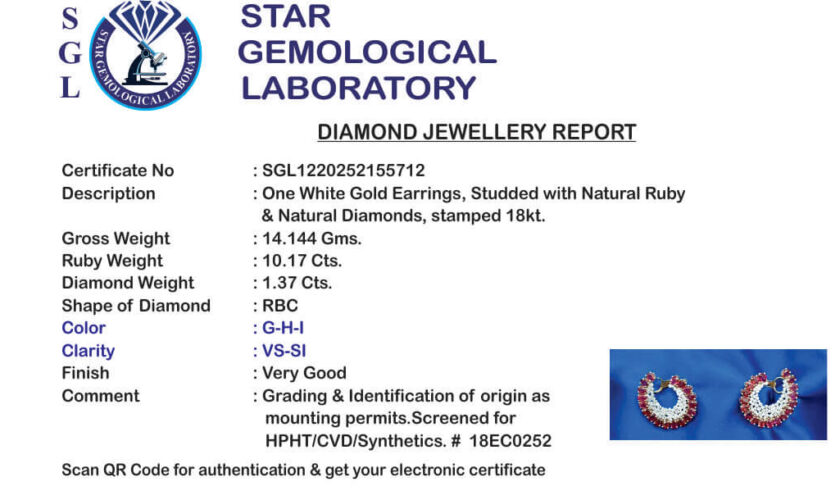 S
G
L

STAR GEMOLOGICAL LABORATORY

STAR
GEMOLOGICAL
LABORATORY

DIAMOND JEWELLERY REPORT

Certificate No : SGL1220252155712
Description : One White Gold Earrings, Studded with Natural Ruby & Natural Diamonds, stamped 18kt.
Gross Weight : 14.144 Gms.
Ruby Weight : 10.17 Cts.
Diamond Weight : 1.37 Cts.
Shape of Diamond : RBC
Color : G-H-I
Clarity : VS-SI
Finish : Very Good
Comment : Grading & Identification of origin as mounting permits.Screened for HPHT/CVD/Synthetics. # 18EC0252

Scan QR Code for authentication & get your electronic certificate